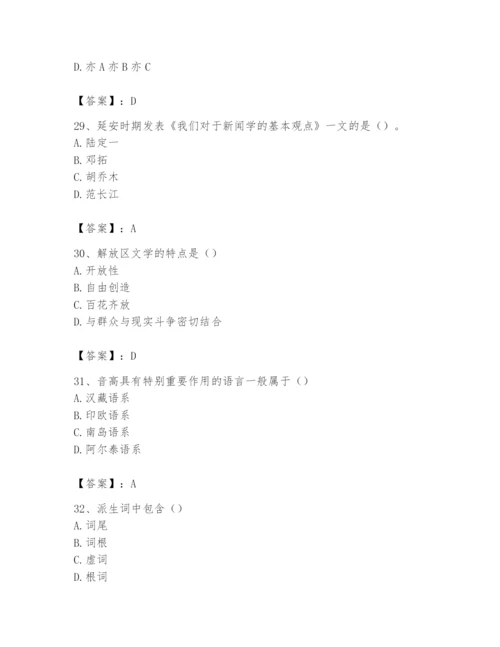 D. 亦 A 亦 B 亦 C

【答案】：D

29、延安时期发表《我们对于新闻学的基本观点》一文的是（）。
A. 陆定一
B. 邓拓
C. 胡乔木
D. 范长江

【答案】：A

30、解放区文学的特点是（）
A. 开放性
B. 自由创造
C. 百花齐放
D. 与群众与现实斗争密切结合

【答案】：D

31、音高具有特别重要作用的语言一般属于（）
A. 汉藏语系
B. 印欧语系
C. 南岛语系
D. 阿尔泰语系

【答案】：A

32、派生词中包含（）
A. 词尾
B. 词根
C. 虚词
D. 根词